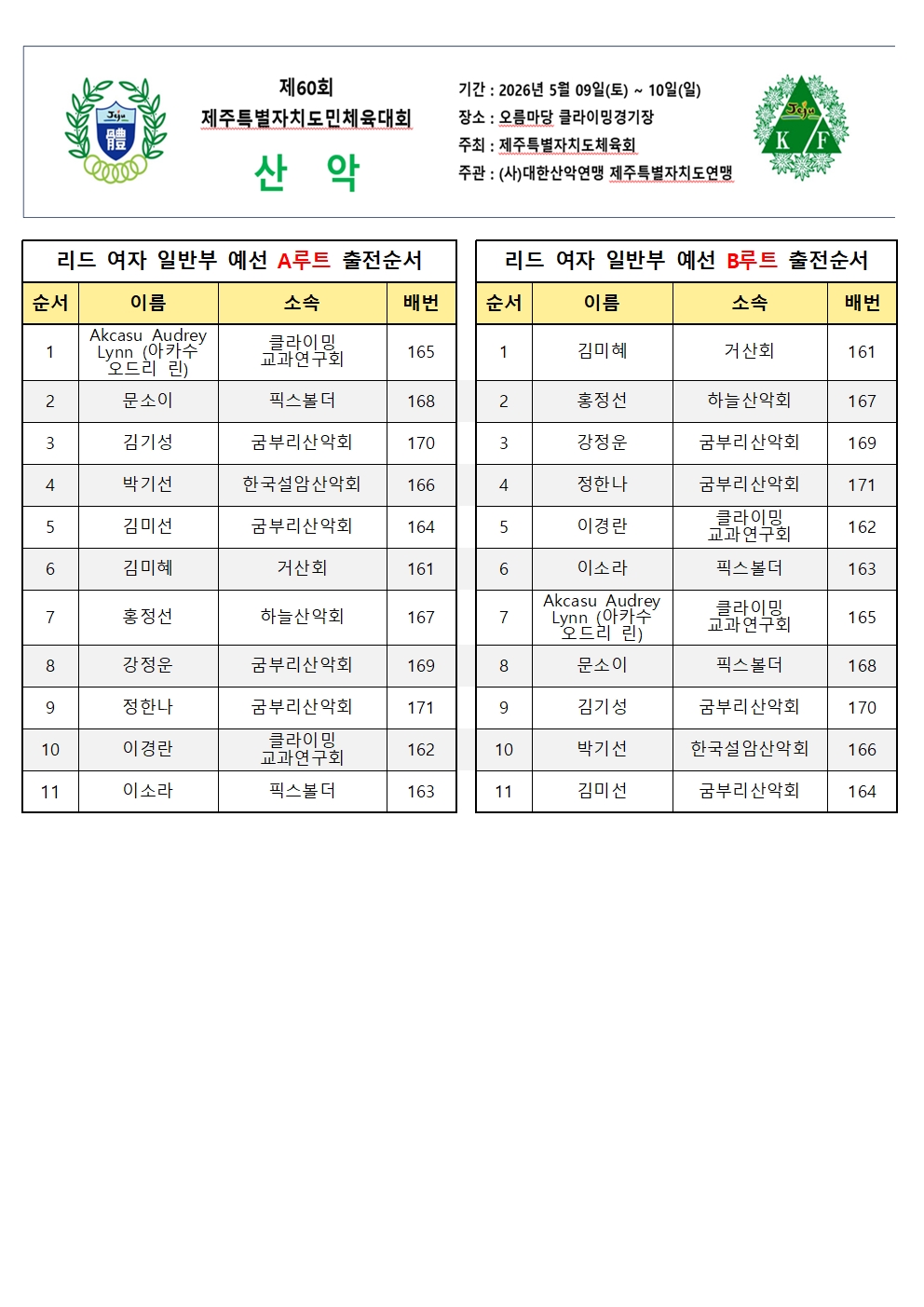 Jeju 體

제60회
제주특별자치도민체육대회
산 악

기간 : 2026년 5월 09일(토) ~ 10일(일)
장소 : 오름마당 클라이밍경기장
주최 : 제주특별자치도체육회
주관 : (사)대한산악연맹 제주특별자치도연맹

Jeju K F

리드 여자 일반부 예선 A루트 출전순서

| 순서 | 이름 | 소속 | 배번 |
|---|---|---|---|
| 1 | Akcasu Audrey Lynn (아카수 오드리 린) | 클라이밍 교과연구회 | 165 |
| 2 | 문소이 | 픽스볼더 | 168 |
| 3 | 김기성 | 굼부리산악회 | 170 |
| 4 | 박기선 | 한국설암산악회 | 166 |
| 5 | 김미선 | 굼부리산악회 | 164 |
| 6 | 김미혜 | 거산회 | 161 |
| 7 | 홍정선 | 하늘산악회 | 167 |
| 8 | 강정운 | 굼부리산악회 | 169 |
| 9 | 정한나 | 굼부리산악회 | 171 |
| 10 | 이경란 | 클라이밍 교과연구회 | 162 |
| 11 | 이소라 | 픽스볼더 | 163 |

리드 여자 일반부 예선 B루트 출전순서

| 순서 | 이름 | 소속 | 배번 |
|---|---|---|---|
| 1 | 김미혜 | 거산회 | 161 |
| 2 | 홍정선 | 하늘산악회 | 167 |
| 3 | 강정운 | 굼부리산악회 | 169 |
| 4 | 정한나 | 굼부리산악회 | 171 |
| 5 | 이경란 | 클라이밍 교과연구회 | 162 |
| 6 | 이소라 | 픽스볼더 | 163 |
| 7 | Akcasu Audrey Lynn (아카수 오드리 린) | 클라이밍 교과연구회 | 165 |
| 8 | 문소이 | 픽스볼더 | 168 |
| 9 | 김기성 | 굼부리산악회 | 170 |
| 10 | 박기선 | 한국설암산악회 | 166 |
| 11 | 김미선 | 굼부리산악회 | 164 |